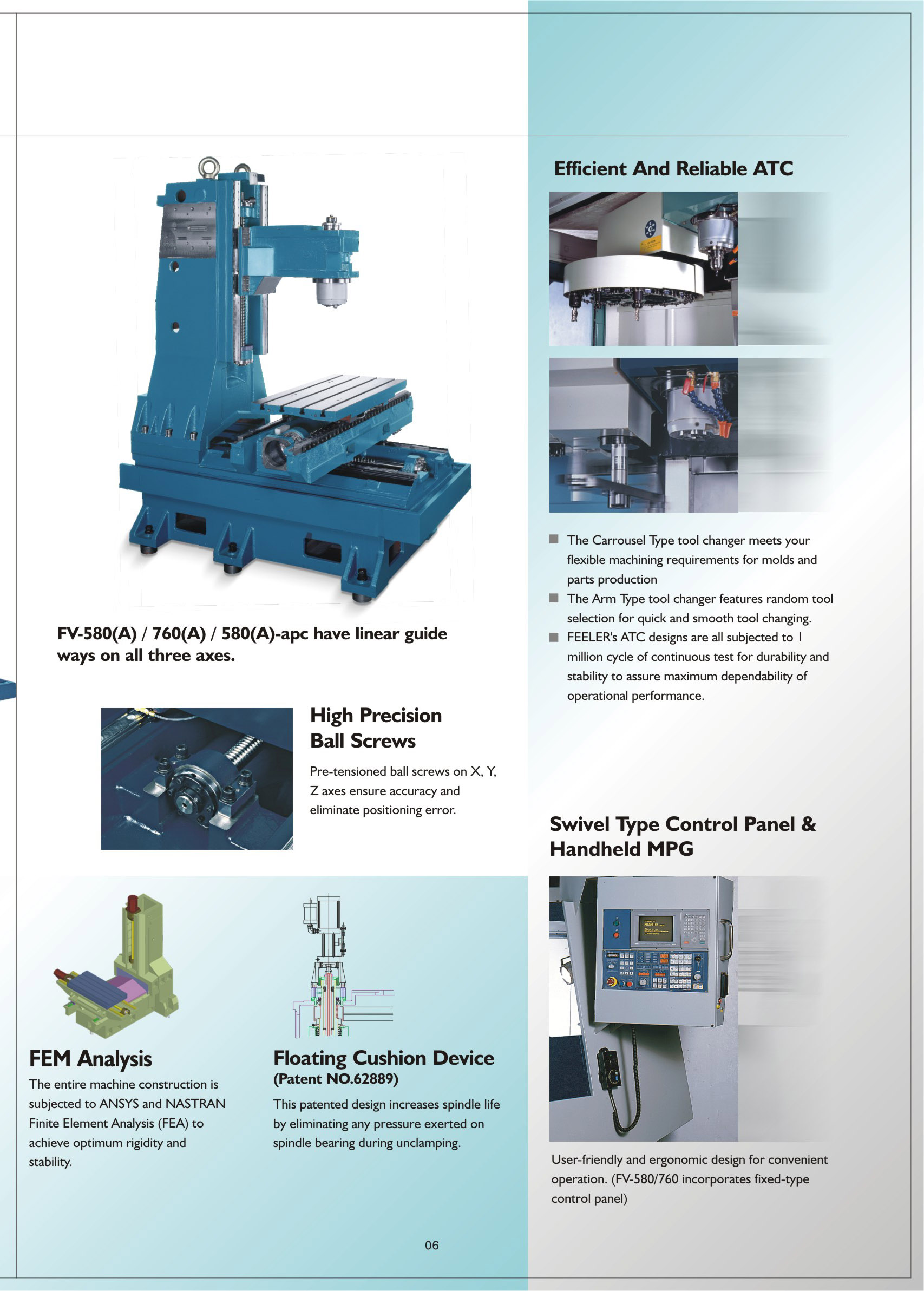 FV-580(A) / 760(A) / 580(A)-apc have linear guide ways on all three axes.

High Precision Ball Screws

Pre-tensioned ball screws on X, Y, Z axes ensure accuracy and eliminate positioning error.

FEM Analysis

The entire machine construction is subjected to ANSYS and NASTRAN Finite Element Analysis (FEA) to achieve optimum rigidity and stability.

Floating Cushion Device
(Patent NO.62889)

This patented design increases spindle life by eliminating any pressure exerted on spindle bearing during unclamping.

06

Efficient And Reliable ATC

■ The Carrousel Type tool changer meets your flexible machining requirements for molds and parts production
■ The Arm Type tool changer features random tool selection for quick and smooth tool changing.
■ FEELER's ATC designs are all subjected to 1 million cycle of continuous test for durability and stability to assure maximum dependability of operational performance.

Swivel Type Control Panel & Handheld MPG

User-friendly and ergonomic design for convenient operation. (FV-580/760 incorporates fixed-type control panel)